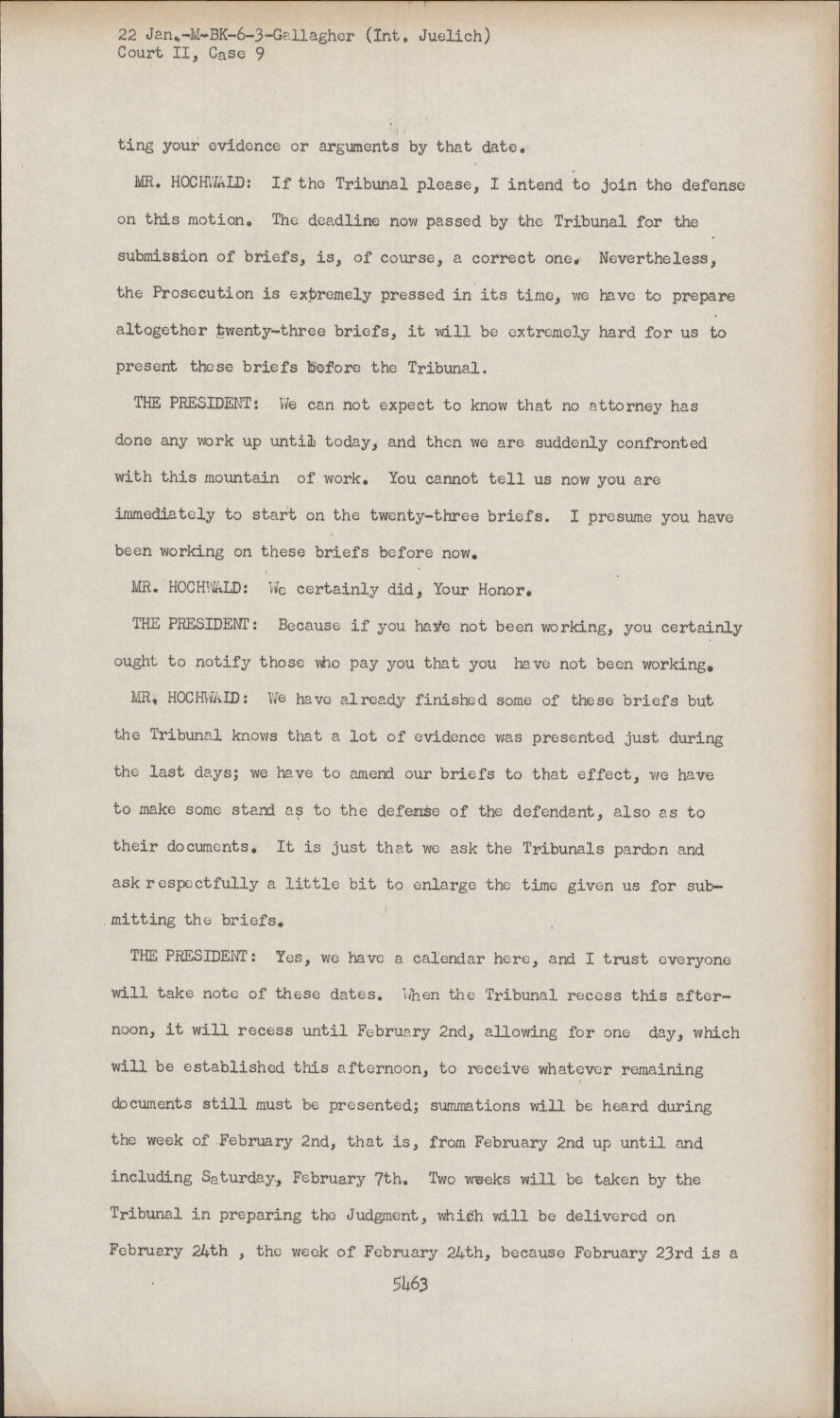 22 Jan.-M-BK-6-3-Gallagher (Int. Juelich)
Court II, Case 9

ting your evidence or arguments by that date.

MR. HOCHWALD: If the Tribunal please, I intend to join the defense on this motion. The deadline now passed by the Tribunal for the submission of briefs, is, of course, a correct one. Nevertheless, the Prosecution is extremely pressed in its time, we have to prepare altogether twenty-three briefs, it will be extremely hard for us to present these briefs before the Tribunal.

THE PRESIDENT: We can not expect to know that no attorney has done any work up until today, and then we are suddenly confronted with this mountain of work. You cannot tell us now you are immediately to start on the twenty-three briefs. I presume you have been working on these briefs before now.

MR. HOCHWALD: We certainly did, Your Honor.

THE PRESIDENT: Because if you have not been working, you certainly ought to notify those who pay you that you have not been working.

MR. HOCHWALD: We have already finished some of these briefs but the Tribunal knows that a lot of evidence was presented just during the last days; we have to amend our briefs to that effect, we have to make some stand as to the defense of the defendant, also as to their documents. It is just that we ask the Tribunals pardon and ask respectfully a little bit to enlarge the time given us for submitting the briefs.

THE PRESIDENT: Yes, we have a calendar here, and I trust everyone will take note of these dates. When the Tribunal recess this afternoon, it will recess until February 2nd, allowing for one day, which will be established this afternoon, to receive whatever remaining documents still must be presented; summations will be heard during the week of February 2nd, that is, from February 2nd up until and including Saturday, February 7th. Two weeks will be taken by the Tribunal in preparing the Judgment, which will be delivered on February 24th , the week of February 24th, because February 23rd is a

5463